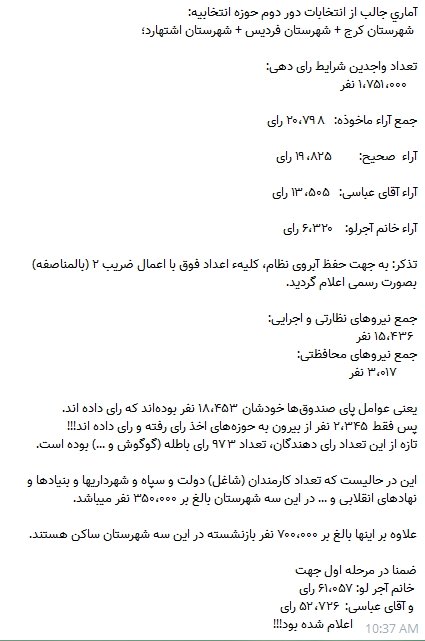 آماري جالب از انتخابات دور دوم حوزه انتخابیه:
شهرستان کرج + شهرستان فردیس + شهرستان اشتهارد؛

تعداد واجدین شرایط رای دهی:
۱،۷۵۱،۰۰۰ نفر

جمع آراء ماخوذه: ۲۰،۷۹۸ رای

آراء صحیح: ۱۹،۸۲۵ رای

آراء آقای عباسی: ۱۳،۵۰۵ رای

آراء خانم آجرلو: ۶،۳۲۰ رای

تذکر: به جهت حفظ آبروی نظام، کلیهء اعداد فوق با اعمال ضریب ۲ (بالمناصفه) بصورت رسمی اعلام گردید.

جمع نیروهای نظارتی و اجرایی:
۱۵،۴۳۶ نفر
جمع نیروهای محافظتی:
۳،۰۱۷ نفر

یعنی عوامل پای صندوق‌ها خودشان ۱۸،۴۵۳ نفر بوده‌اند که رای داده اند.
پس فقط ۲،۳۴۵ نفر از بیرون به حوزه‌های اخذ رای رفته و رای داده اند!!!
تازه از این تعداد رای دهندگان، تعداد ۹۷۳ رای باطله (گوگوش و ...) بوده است.

این در حالیست که تعداد کارمندان (شاغل) دولت و سپاه و شهرداریها و بنیادها و نهادهای انقلابی و ... در این سه شهرستان بالغ بر ۳۵۰،۰۰۰ نفر میباشد.

علاوه بر اینها بالغ بر ۷۰۰،۰۰۰ نفر بازنشسته در این سه شهرستان ساکن هستند.

ضمنا در مرحله اول جهت
خانم آجر لو: ۶۱،۰۵۷ رای
و آقای عباسی: ۵۲،۷۲۶ رای
اعلام شده بود!!!
10:37 AM